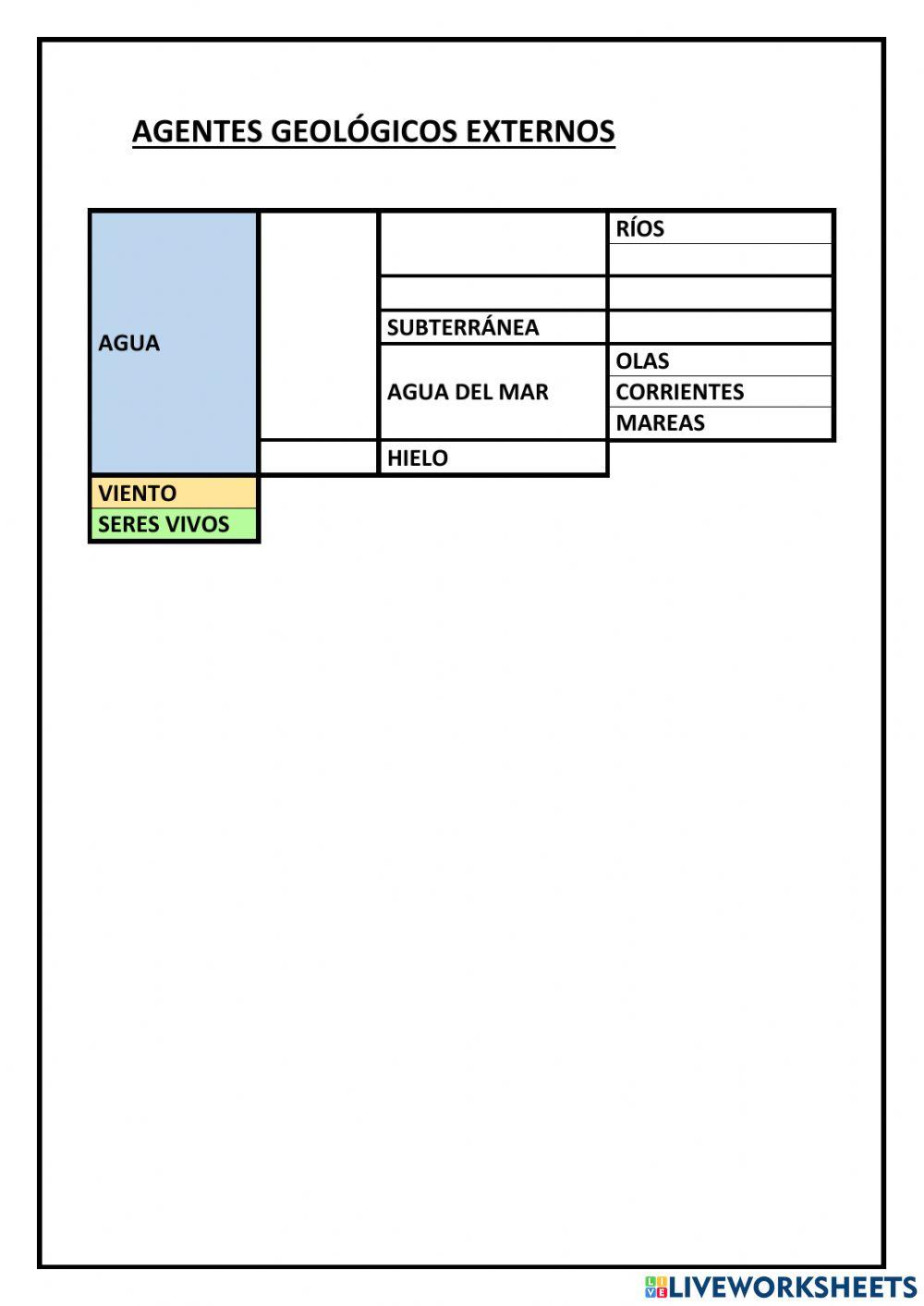 AGENTES GEOLÓGICOS EXTERNOS

| | | | |
|---|---|---|---|
| AGUA | | | RÍOS |
| | | | |
| | | | |
| | | SUBTERRÁNEA | |
| | | AGUA DEL MAR | OLAS |
| | | | CORRIENTES |
| | | | MAREAS |
| | | HIELO | |
| VIENTO | | | |
| SERES VIVOS | | | |

LIVEWORKSHEETS